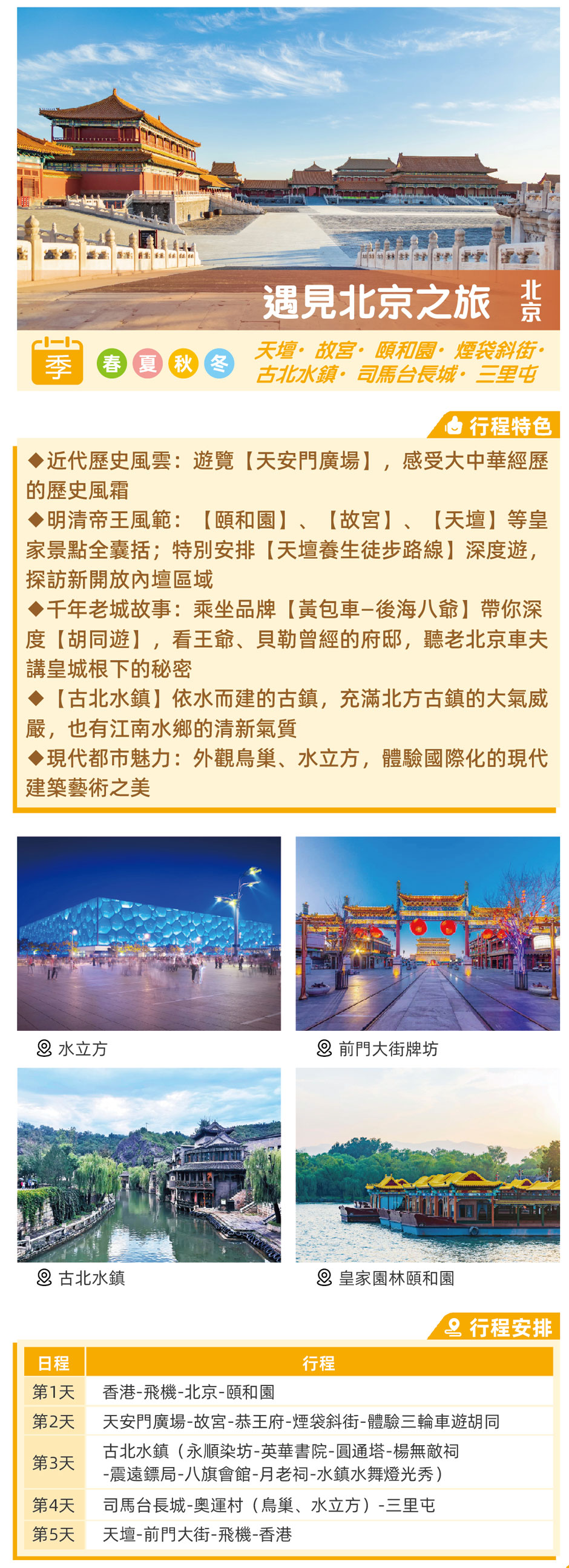 遇見北京之旅

北京

季 春 夏 秋 冬

天壇· 故宮· 頤和園· 煙袋斜街· 古北水鎮· 司馬台長城· 三里屯

行程特色

◆近代歷史風雲：遊覽【天安門廣場】，感受大中華經歷的歷史風霜
◆明清帝王風範：【頤和園】、【故宮】、【天壇】等皇家景點全囊括；特別安排【天壇養生徒步路線】深度遊，探訪新開放內壇區域
◆千年老城故事：乘坐品牌【黃包車–後海八爺】帶你深度【胡同遊】，看王爺、貝勒曾經的府邸，聽老北京車夫講皇城根下的秘密
◆【古北水鎮】依水而建的古鎮，充滿北方古鎮的大氣威嚴，也有江南水鄉的清新氣質
◆現代都市魅力：外觀鳥巢、水立方，體驗國際化的現代建築藝術之美

水立方

前門大街牌坊

古北水鎮

皇家園林頤和園

行程安排

| 日程 | 行程 |
|---|---|
| 第1天 | 香港-飛機-北京-頤和園 |
| 第2天 | 天安門廣場-故宮-恭王府-煙袋斜街-體驗三輪車遊胡同 |
| 第3天 | 古北水鎮（永順染坊-英華書院-圓通塔-楊無敵祠-震遠鏢局-八旗會館-月老祠-水鎮水舞燈光秀） |
| 第4天 | 司馬台長城-奧運村（鳥巢、水立方）-三里屯 |
| 第5天 | 天壇-前門大街-飛機-香港 |